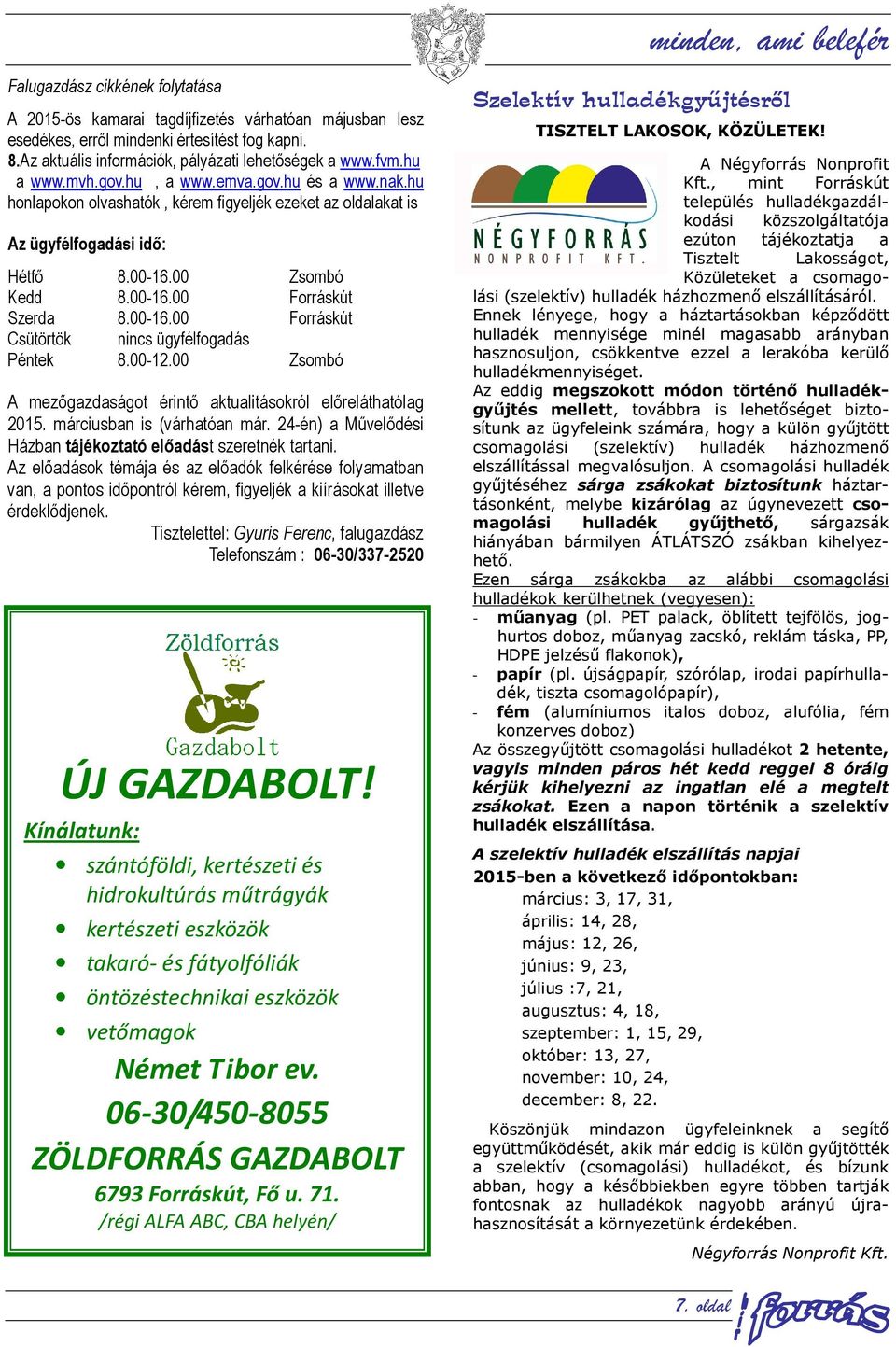 minden, ami belefér

Falugazdász cikkének folytatása

A 2015-ös kamarai tagdíjfizetés várhatóan májusban lesz esedékes, erről mindenki értesítést fog kapni.
8.Az aktuális információk, pályázati lehetőségek a www.fvm.hu a www.mvh.gov.hu , a www.emva.gov.hu és a www.nak.hu honlapokon olvashatók , kérem figyeljék ezeket az oldalakat is

Az ügyfélfogadási idő:

| Hétfő | 8.00-16.00 | Zsombó |
|---|---|---|
| Kedd | 8.00-16.00 | Forráskút |
| Szerda | 8.00-16.00 | Forráskút |
| Csütörtök | nincs ügyfélfogadás | |
| Péntek | 8.00-12.00 | Zsombó |

A mezőgazdaságot érintő aktualitásokról előreláthatólag 2015. márciusban is (várhatóan már. 24-én) a Művelődési Házban tájékoztató előadást szeretnék tartani.
Az előadások témája és az előadók felkérése folyamatban van, a pontos időpontról kérem, figyeljék a kiírásokat illetve érdeklődjenek.

Tisztelettel: Gyuris Ferenc, falugazdász
Telefonszám : 06-30/337-2520

Zöldforrás
Gazdabolt

ÚJ GAZDABOLT!

Kínálatunk:
• szántóföldi, kertészeti és hidrokultúrás műtrágyák
• kertészeti eszközök
• takaró- és fátyolfóliák
• öntözéstechnikai eszközök
• vetőmagok

Német Tibor ev.
06-30/450-8055
ZÖLDFORRÁS GAZDABOLT
6793 Forráskút, Fő u. 71.
/régi ALFA ABC, CBA helyén/

Szelektív hulladékgyűjtésről

TISZTELT LAKOSOK, KÖZÜLETEK!

NÉGYFORRÁS
NONPROFIT KFT.

A Négyforrás Nonprofit Kft., mint Forráskút település hulladékgazdálkodási közszolgáltatója ezúton tájékoztatja a Tisztelt Lakosságot, Közületeket a csomagolási (szelektív) hulladék házhozmenő elszállításáról.
Ennek lényege, hogy a háztartásokban képződött hulladék mennyisége minél magasabb arányban hasznosuljon, csökkentve ezzel a lerakóba kerülő hulladékmennyiséget.
Az eddig megszokott módon történő hulladékgyűjtés mellett, továbbra is lehetőséget biztosítunk az ügyfeleink számára, hogy a külön gyűjtött csomagolási (szelektív) hulladék házhozmenő elszállítással megvalósuljon. A csomagolási hulladék gyűjtéséhez sárga zsákokat biztosítunk háztartásonként, melybe kizárólag az úgynevezett csomagolási hulladék gyűjthető, sárgazsák hiányában bármilyen ÁTLÁTSZÓ zsákban kihelyezhető.
Ezen sárga zsákokba az alábbi csomagolási hulladékok kerülhetnek (vegyesen):
- műanyag (pl. PET palack, öblített tejfölös, joghurtos doboz, műanyag zacskó, reklám táska, PP, HDPE jelzésű flakonok),
- papír (pl. újságpapír, szórólap, irodai papírhulladék, tiszta csomagolópapír),
- fém (alumíniumos italos doboz, alufólia, fém konzerves doboz)
Az összegyűjtött csomagolási hulladékot 2 hetente, vagyis minden páros hét kedd reggel 8 óráig kérjük kihelyezni az ingatlan elé a megtelt zsákokat. Ezen a napon történik a szelektív hulladék elszállítása.

A szelektív hulladék elszállítás napjai
2015-ben a következő időpontokban:
március: 3, 17, 31,
április: 14, 28,
május: 12, 26,
június: 9, 23,
július :7, 21,
augusztus: 4, 18,
szeptember: 1, 15, 29,
október: 13, 27,
november: 10, 24,
december: 8, 22.

Köszönjük mindazon ügyfeleinknek a segítő együttműködését, akik már eddig is külön gyűjtötték a szelektív (csomagolási) hulladékot, és bízunk abban, hogy a későbbiekben egyre többen tartják fontosnak az hulladékok nagyobb arányú újrahasznosítását a környezetünk érdekében.

Négyforrás Nonprofit Kft.

7. oldal
forrás